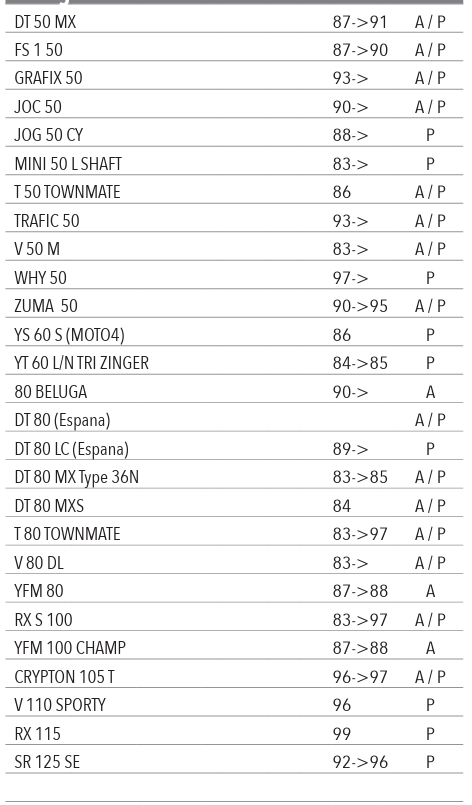 | | | |
|---|---|---|
| DT 50 MX | 87->91 | A / P |
| FS 1 50 | 87->90 | A / P |
| GRAFIX 50 | 93-> | A / P |
| JOC 50 | 90-> | A / P |
| JOG 50 CY | 88-> | P |
| MINI 50 L SHAFT | 83-> | P |
| T 50 TOWNMATE | 86 | A / P |
| TRAFIC 50 | 93-> | A / P |
| V 50 M | 83-> | A / P |
| WHY 50 | 97-> | P |
| ZUMA 50 | 90->95 | A / P |
| YS 60 S (MOTO4) | 86 | P |
| YT 60 L/N TRI ZINGER | 84->85 | P |
| 80 BELUGA | 90-> | A |
| DT 80 (Espana) | | A / P |
| DT 80 LC (Espana) | 89-> | P |
| DT 80 MX Type 36N | 83->85 | A / P |
| DT 80 MXS | 84 | A / P |
| T 80 TOWNMATE | 83->97 | A / P |
| V 80 DL | 83-> | A / P |
| YFM 80 | 87->88 | A |
| RX S 100 | 83->97 | A / P |
| YFM 100 CHAMP | 87->88 | A |
| CRYPTON 105 T | 96->97 | A / P |
| V 110 SPORTY | 96 | P |
| RX 115 | 99 | P |
| SR 125 SE | 92->96 | P |